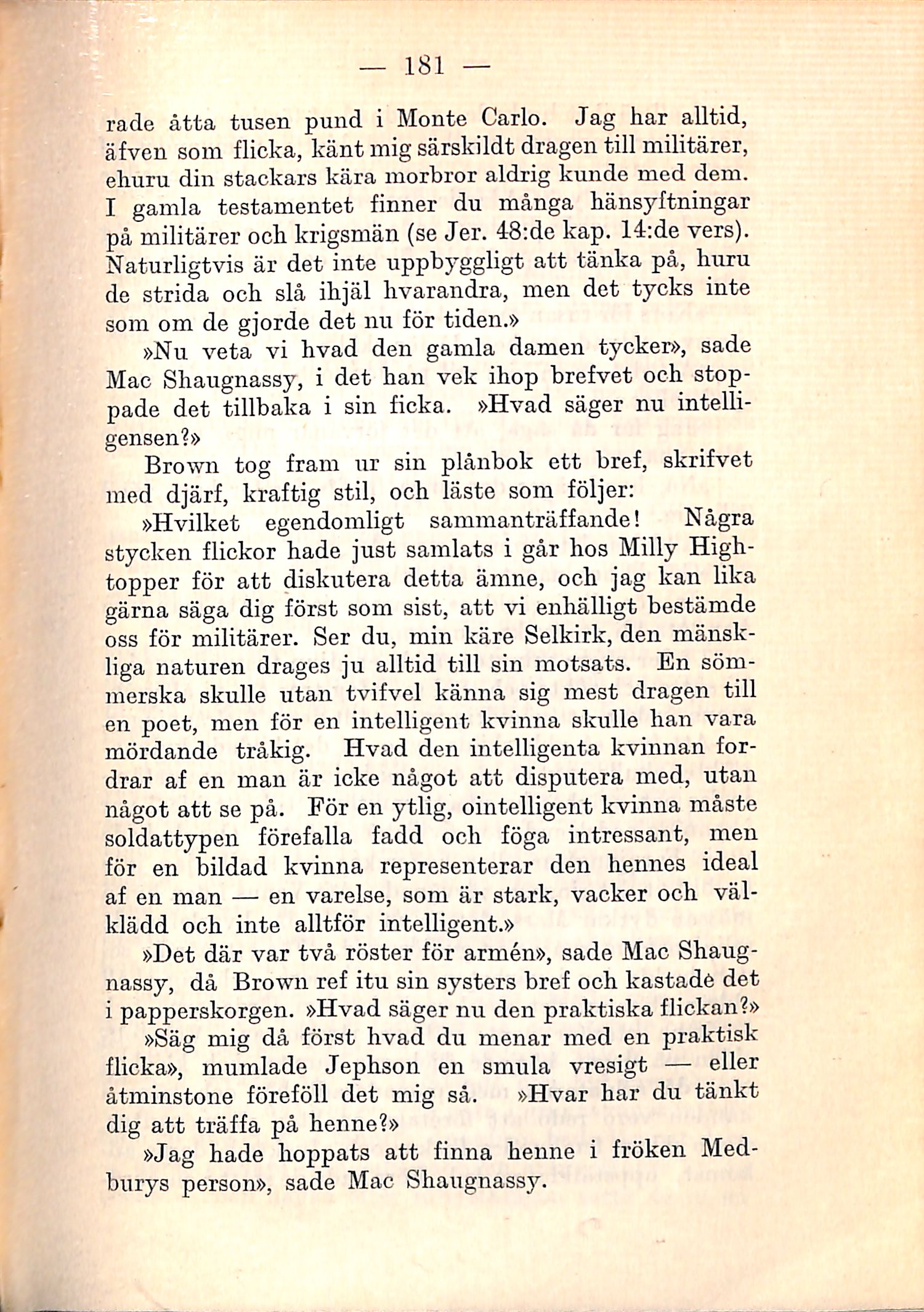 — 181 —

rade åtta tusen pund i Monte Carlo. Jag har alltid, äfven som flicka, känt mig särskildt dragen till militärer, ehuru din stackars kära morbror aldrig kunde med dem. I gamla testamentet finner du många hänsyftningar på militärer och krigsmän (se Jer. 48:de kap. 14:de vers). Naturligtvis är det inte uppbyggligt att tänka på, huru de strida och slå ihjäl hvarandra, men det tycks inte som om de gjorde det nu för tiden.»

»Nu veta vi hvad den gamla damen tycker», sade Mac Shaugnassy, i det han vek ihop brefvet och stoppade det tillbaka i sin ficka. »Hvad säger nu intelligensen?»

Brown tog fram ur sin plånbok ett bref, skrifvet med djärf, kraftig stil, och läste som följer:

»Hvilket egendomligt sammanträffande! Några stycken flickor hade just samlats i går hos Milly Hightopper för att diskutera detta ämne, och jag kan lika gärna säga dig först som sist, att vi enhälligt bestämde oss för militärer. Ser du, min käre Selkirk, den mänskliga naturen drages ju alltid till sin motsats. En sömmerska skulle utan tvifvel känna sig mest dragen till en poet, men för en intelligent kvinna skulle han vara mördande tråkig. Hvad den intelligenta kvinnan fordrar af en man är icke något att disputera med, utan något att se på. För en ytlig, ointelligent kvinna måste soldattypen förefalla fadd och föga intressant, men för en bildad kvinna representerar den hennes ideal af en man — en varelse, som är stark, vacker och välklädd och inte alltför intelligent.»

»Det där var två röster för armén», sade Mac Shaugnassy, då Brown ref itu sin systers bref och kastade det i papperskorgen. »Hvad säger nu den praktiska flickan?»

»Säg mig då först hvad du menar med en praktisk flicka», mumlade Jephson en smula vresigt — eller åtminstone föreföll det mig så. »Hvar har du tänkt dig att träffa på henne?»

»Jag hade hoppats att finna henne i fröken Medburys person», sade Mac Shaugnassy.